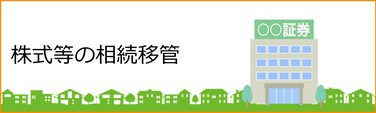 株式等の相続移管

○○証券